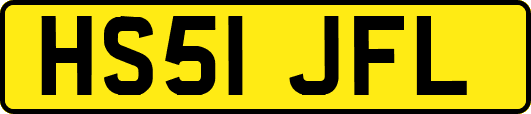 HS51 JFL